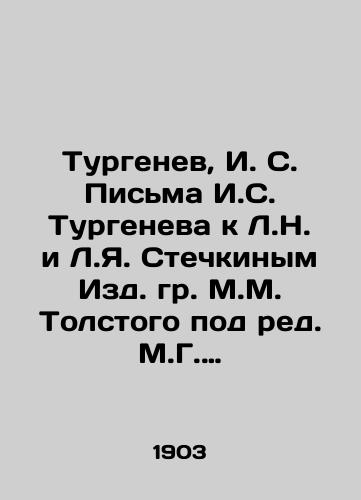 Тургенев, И. С. Письма И.С. Тургенева к Л.Н. и Л.Я. Стечкиным Изд. гр. М.М. Толстого под ред. М.Г....

1903